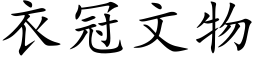 衣冠文物